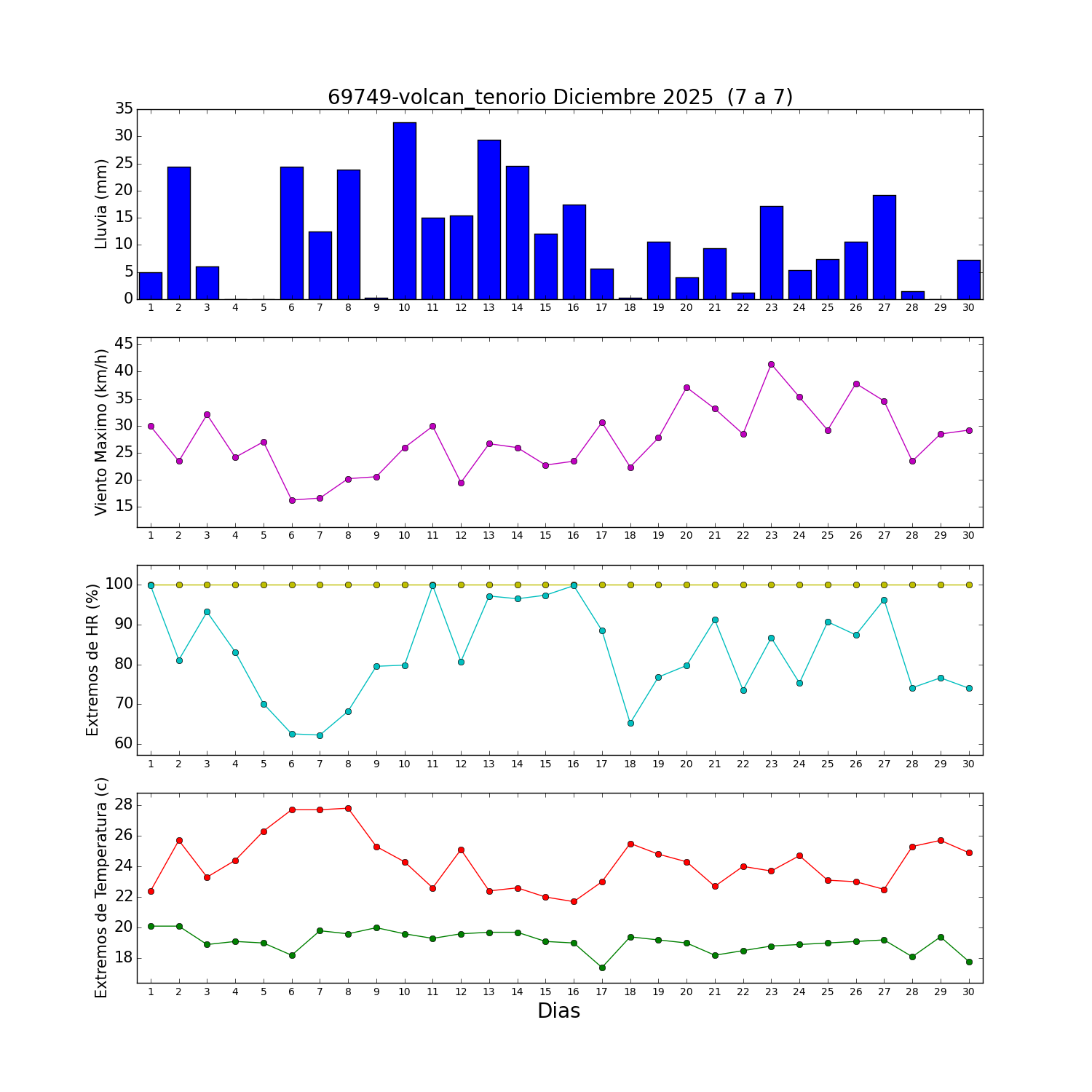 69749-volcan_tenorio Diciembre 2025 (7 a 7)

Lluvia (mm)
35
30
25
20
15
10
5
0
1 2 3 4 5 6 7 8 9 10 11 12 13 14 15 16 17 18 19 20 21 22 23 24 25 26 27 28 29 30

Viento Maximo (km/h)
45
40
35
30
25
20
15
1 2 3 4 5 6 7 8 9 10 11 12 13 14 15 16 17 18 19 20 21 22 23 24 25 26 27 28 29 30

Extremos de HR (%)
100
90
80
70
60
1 2 3 4 5 6 7 8 9 10 11 12 13 14 15 16 17 18 19 20 21 22 23 24 25 26 27 28 29 30

Extremos de Temperatura (c)
28
26
24
22
20
18
1 2 3 4 5 6 7 8 9 10 11 12 13 14 15 16 17 18 19 20 21 22 23 24 25 26 27 28 29 30
Dias